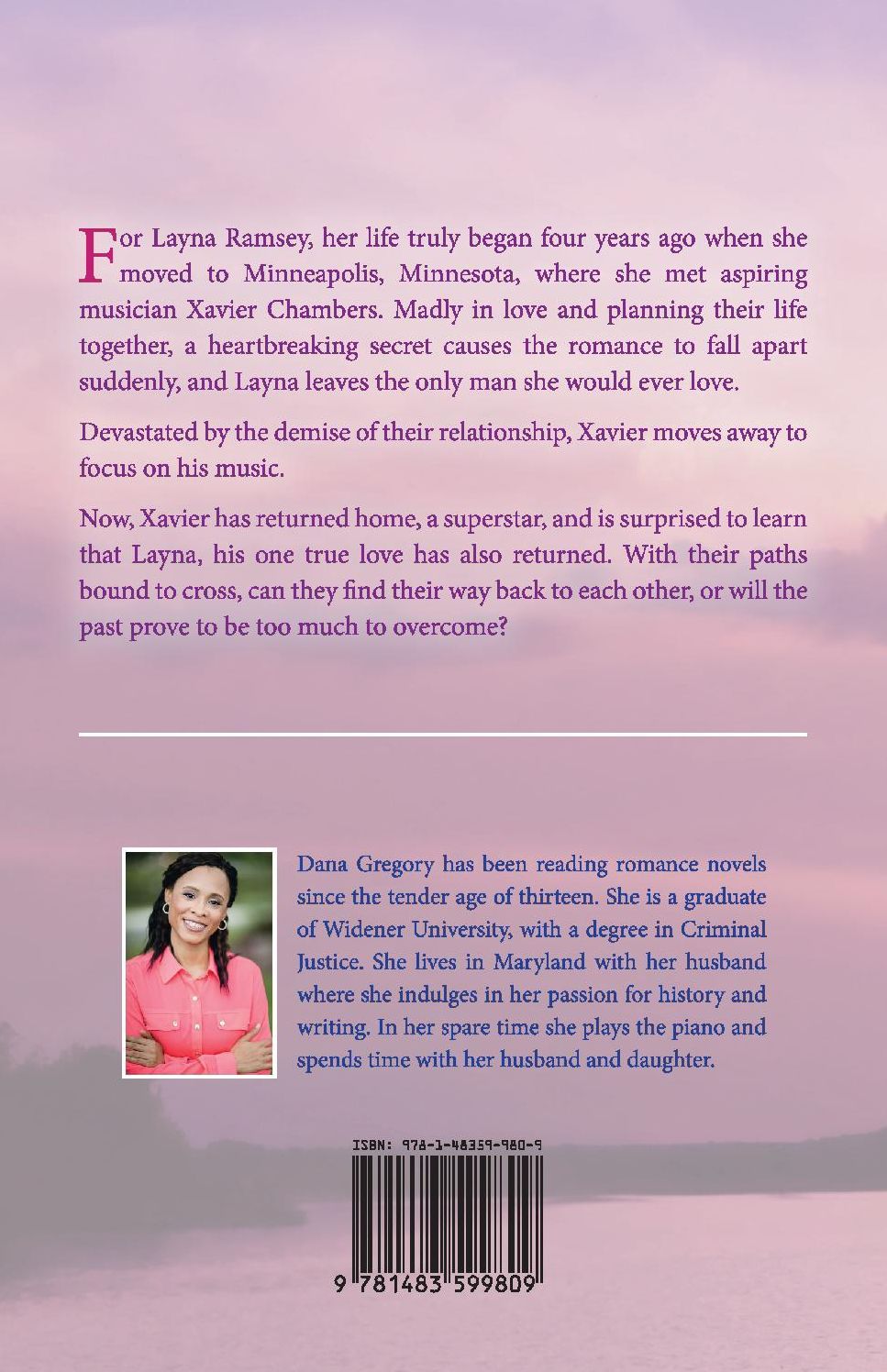 For Layna Ramsey, her life truly began four years ago when she moved to Minneapolis, Minnesota, where she met aspiring musician Xavier Chambers. Madly in love and planning their life together, a heartbreaking secret causes the romance to fall apart suddenly, and Layna leaves the only man she would ever love.

Devastated by the demise of their relationship, Xavier moves away to focus on his music.

Now, Xavier has returned home, a superstar, and is surprised to learn that Layna, his one true love has also returned. With their paths bound to cross, can they find their way back to each other, or will the past prove to be too much to overcome?

Dana Gregory has been reading romance novels since the tender age of thirteen. She is a graduate of Widener University, with a degree in Criminal Justice. She lives in Maryland with her husband where she indulges in her passion for history and writing. In her spare time she plays the piano and spends time with her husband and daughter.

ISBN: 978-1-48359-980-9

9 781483 599809